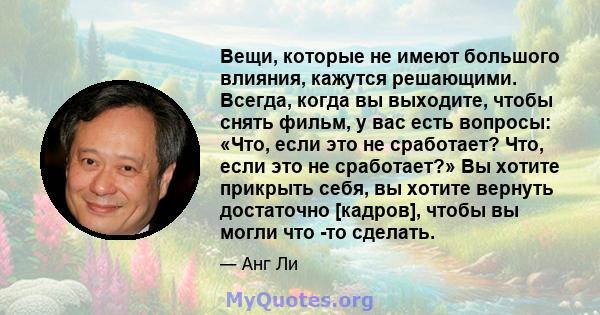 Вещи, которые не имеют большого влияния, кажутся решающими. Всегда, когда вы выходите, чтобы снять фильм, у вас есть вопросы: «Что, если это не сработает? Что, если это не сработает?» Вы хотите прикрыть себя, вы хотите вернуть достаточно [кадров], чтобы вы могли что -то сделать.

— Анг Ли

MyQuotes.org